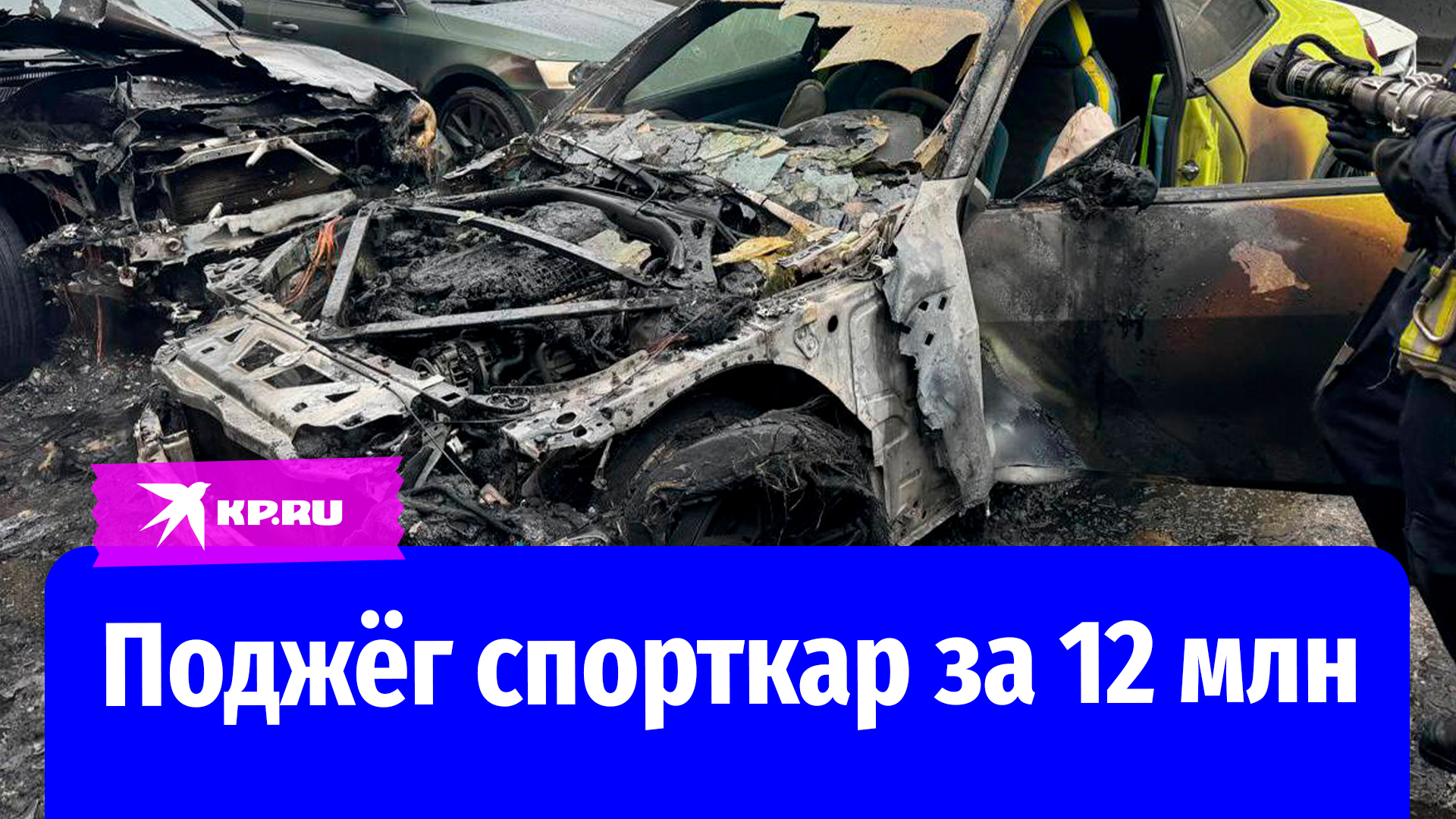 KP.RU

Поджёг спорткар за 12 млн